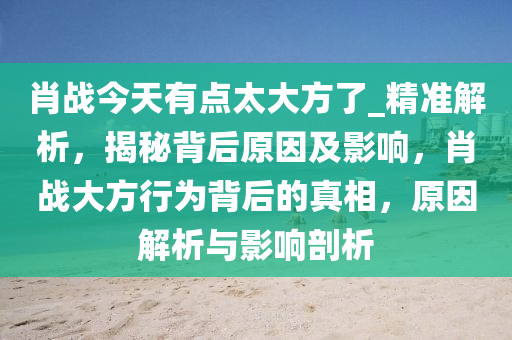 肖战今天有点太大方了_精准解析，揭秘背后原因及影响，肖战大方行为背后的真相，原因解析与影响剖析